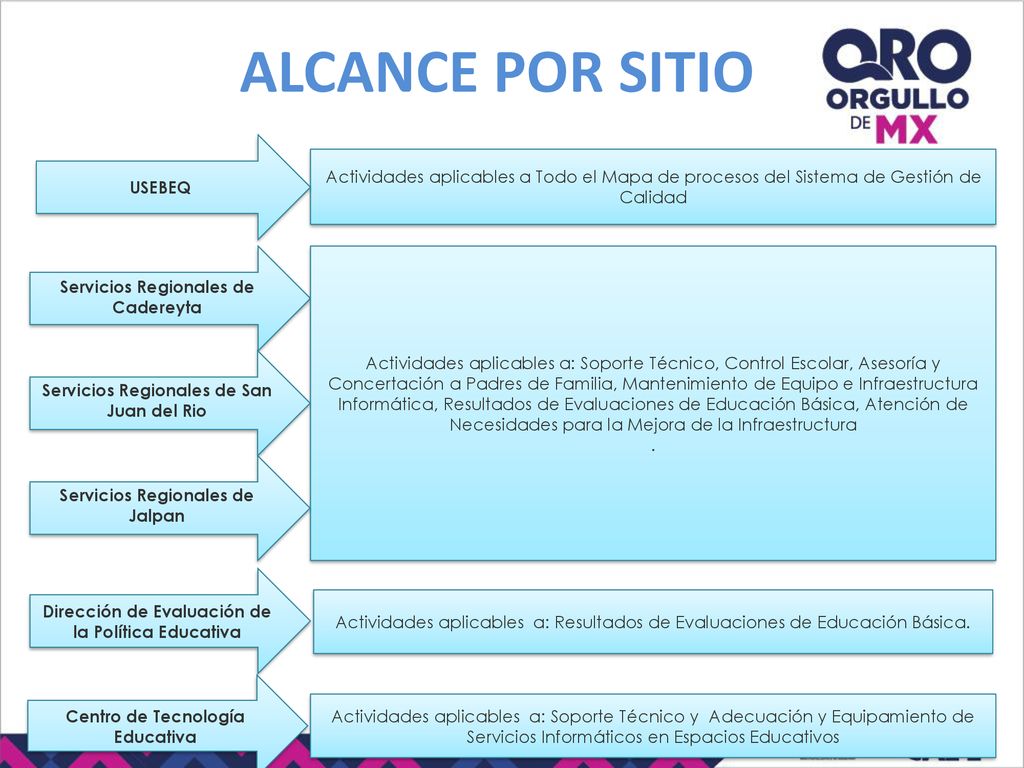 ALCANCE POR SITIO

QRO ORGULLO DE MX

USEBEQ

Actividades aplicables a Todo el Mapa de procesos del Sistema de Gestión de Calidad

Servicios Regionales de Cadereyta

Servicios Regionales de San Juan del Rio

Servicios Regionales de Jalpan

Actividades aplicables a: Soporte Técnico, Control Escolar, Asesoría y Concertación a Padres de Familia, Mantenimiento de Equipo e Infraestructura Informática, Resultados de Evaluaciones de Educación Básica, Atención de Necesidades para la Mejora de la Infraestructura
.

Dirección de Evaluación de la Política Educativa

Actividades aplicables a: Resultados de Evaluaciones de Educación Básica.

Centro de Tecnología Educativa

Actividades aplicables a: Soporte Técnico y Adecuación y Equipamiento de Servicios Informáticos en Espacios Educativos